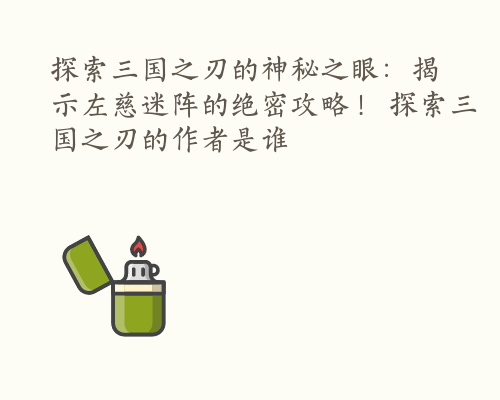 探索三国之刃的神秘之眼：揭示左慈迷阵的绝密攻略！探索三国之刃的作者是谁